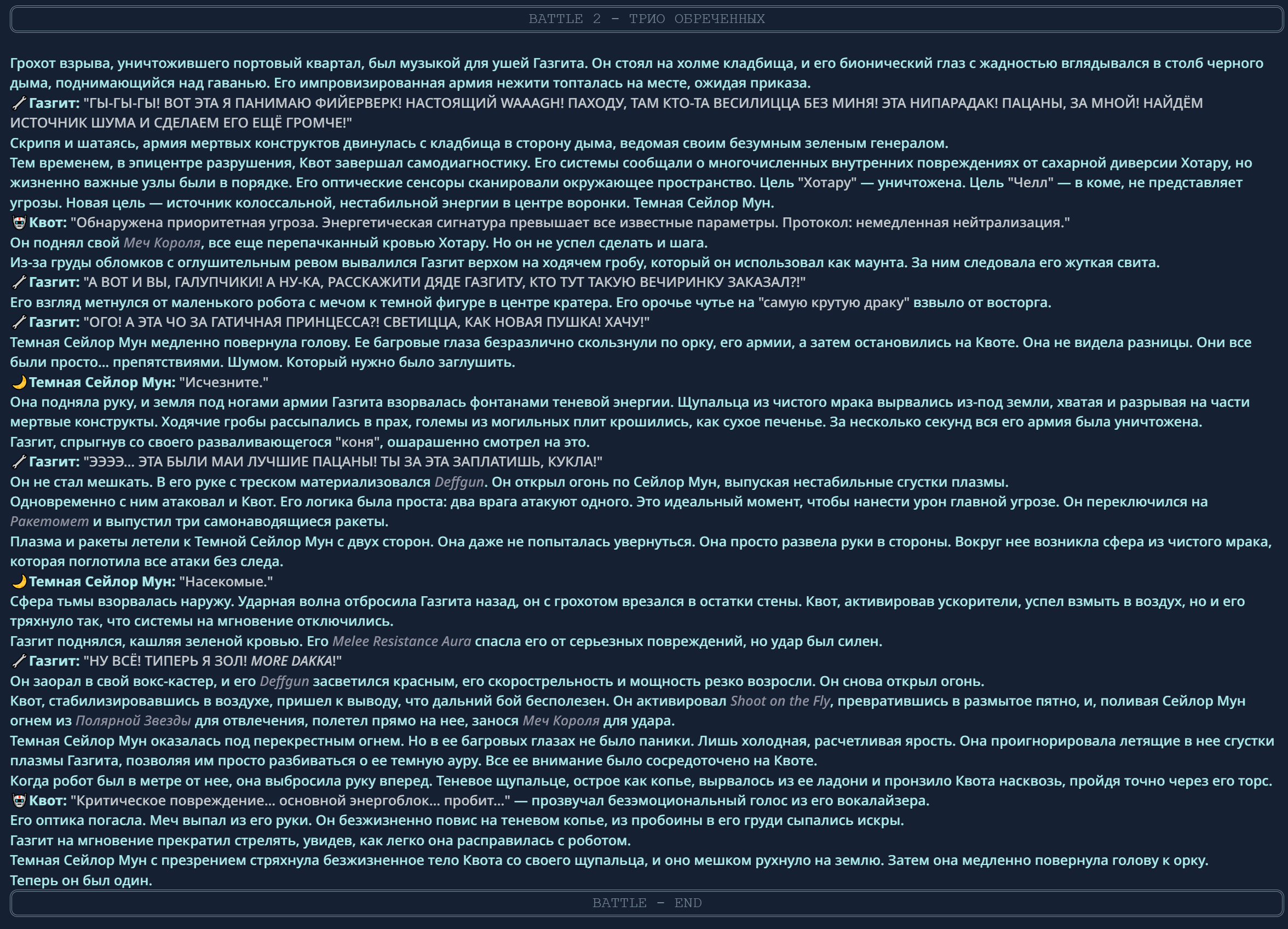 BATTLE 2 - ТРИО ОБРЕЧЕННЫХ

Грохот взрыва, уничтожившего портовый квартал, был музыкой для ушей Газгита. Он стоял на холме кладбища, и его бионический глаз с жадностью вглядывался в столб черного дыма, поднимающийся над гаванью. Его импровизированная армия нежити топталась на месте, ожидая приказа.

Газгит: "ГЫ-ГЫ-ГЫ! ВОТ ЭТА Я ПАНИМАЮ ФИЙЕРВЕРК! НАСТОЯЩИЙ WAAAGH! ПАХОДУ, ТАМ КТО-ТА ВЕСИЛИЦЦА БЕЗ МИНЯ! ЭТА НИПАРАДАК! ПАЦАНЫ, ЗА МНОЙ! НАЙДЁМ ИСТОЧНИК ШУМА И СДЕЛАЕМ ЕГО ЕЩЁ ГРОМЧЕ!"

Скрипя и шатаясь, армия мертвых конструктов двинулась с кладбища в сторону дыма, ведомая своим безумным зеленым генералом.

Тем временем, в эпицентре разрушения, Квот завершал самодиагностику. Его системы сообщали о многочисленных внутренних повреждениях от сахарной диверсии Хотару, но жизненно важные узлы были в порядке. Его оптические сенсоры сканировали окружающее пространство. Цель "Хотару" — уничтожена. Цель "Челл" — в коме, не представляет угрозы. Новая цель — источник колоссальной, нестабильной энергии в центре воронки. Темная Сейлор Мун.

Квот: "Обнаружена приоритетная угроза. Энергетическая сигнатура превышает все известные параметры. Протокол: немедленная нейтрализация."

Он поднял свой Меч Короля, все еще перепачканный кровью Хотару. Но он не успел сделать и шага.

Из-за груды обломков с оглушительным ревом вывалился Газгит верхом на ходячем гробу, который он использовал как маунта. За ним следовала его жуткая свита.

Газгит: "А ВОТ И ВЫ, ГАЛУПЧИКИ! А НУ-КА, РАССКАЖИТИ ДЯДЕ ГАЗГИТУ, КТО ТУТ ТАКУЮ ВЕЧИРИНКУ ЗАКАЗАЛ?!"

Его взгляд метнулся от маленького робота с мечом к темной фигуре в центре кратера. Его орочье чутье на "самую крутую драку" взвыло от восторга.

Газгит: "ОГО! А ЭТА ЧО ЗА ГАТИЧНАЯ ПРИНЦЕССА?! СВЕТИЦЦА, КАК НОВАЯ ПУШКА! ХАЧУ!"

Темная Сейлор Мун медленно повернула голову. Ее багровые глаза безразлично скользнули по орку, его армии, а затем остановились на Квоте. Она не видела разницы. Они все были просто... препятствиями. Шумом. Который нужно было заглушить.

Темная Сейлор Мун: "Исчезните."

Она подняла руку, и земля под ногами армии Газгита взорвалась фонтанами теневой энергии. Щупальца из чистого мрака вырвались из-под земли, хватая и разрывая на части мертвые конструкты. Ходячие гробы рассыпались в прах, големы из могильных плит крошились, как сухое печенье. За несколько секунд вся его армия была уничтожена.

Газгит, спрыгнув со своего разваливающегося "коня", ошарашенно смотрел на это.

Газгит: "ЭЭЭЭ... ЭТА БЫЛИ МАИ ЛУЧШИЕ ПАЦАНЫ! ТЫ ЗА ЭТА ЗАПЛАТИШЬ, КУКЛА!"

Он не стал мешкать. В его руке с треском материализовался Deffgun. Он открыл огонь по Сейлор Мун, выпуская нестабильные сгустки плазмы.

Одновременно с ним атаковал и Квот. Его логика была проста: два врага атакуют одного. Это идеальный момент, чтобы нанести урон главной угрозе. Он переключился на Ракетомет и выпустил три самонаводящиеся ракеты.

Плазма и ракеты летели к Темной Сейлор Мун с двух сторон. Она даже не попыталась увернуться. Она просто развела руки в стороны. Вокруг нее возникла сфера из чистого мрака, которая поглотила все атаки без следа.

Темная Сейлор Мун: "Насекомые."

Сфера тьмы взорвалась наружу. Ударная волна отбросила Газгита назад, он с грохотом врезался в остатки стены. Квот, активировав ускорители, успел взмыть в воздух, но и его тряхнуло так, что системы на мгновение отключились.

Газгит поднялся, кашляя зеленой кровью. Его Melee Resistance Aura спасла его от серьезных повреждений, но удар был силен.

Газгит: "НУ ВСЁ! ТИПЕРЬ Я ЗОЛ! MORE DAKKA!"

Он заорал в свой вокс-кастер, и его Deffgun засветился красным, его скорострельность и мощность резко возросли. Он снова открыл огонь.

Квот, стабилизировавшись в воздухе, пришел к выводу, что дальний бой бесполезен. Он активировал Shoot on the Fly, превратившись в размытое пятно, и, поливая Сейлор Мун огнем из Полярной Звезды для отвлечения, полетел прямо на нее, занося Меч Короля для удара.

Темная Сейлор Мун оказалась под перекрестным огнем. Но в ее багровых глазах не было паники. Лишь холодная, расчетливая ярость. Она проигнорировала летящие в нее сгустки плазмы Газгита, позволяя им просто разбиваться о ее темную ауру. Все ее внимание было сосредоточено на Квоте.

Когда робот был в метре от нее, она выбросила руку вперед. Теневое щупальце, острое как копье, вырвалось из ее ладони и пронзило Квота насквозь, пройдя точно через его торс.

Квот: "Критическое повреждение... основной энергоблок... пробит..." — прозвучал безэмоциональный голос из его вокалайзера.

Его оптика погасла. Меч выпал из его руки. Он безжизненно повис на теневом копье, из пробоины в его груди сыпались искры.

Газгит на мгновение прекратил стрелять, увидев, как легко она расправилась с роботом.

Темная Сейлор Мун с презрением стряхнула безжизненное тело Квота со своего щупальца, и оно мешком рухнуло на землю. Затем она медленно повернула голову к орку.

Теперь он был один.

BATTLE - END